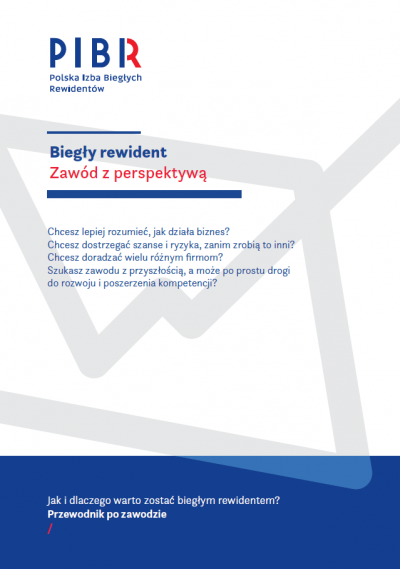 PIBR
Polska Izba Biegłych Rewidentów

Biegły rewident
Zawód z perspektywą

Chcesz lepiej rozumieć, jak działa biznes?
Chcesz dostrzegać szanse i ryzyka, zanim zrobią to inni?
Chcesz doradzać wielu różnym firmom?
Szukasz zawodu z przyszłością, a może po prostu drogi do rozwoju i poszerzenia kompetencji?

Jak i dlaczego warto zostać biegłym rewidentem?
Przewodnik po zawodzie
/